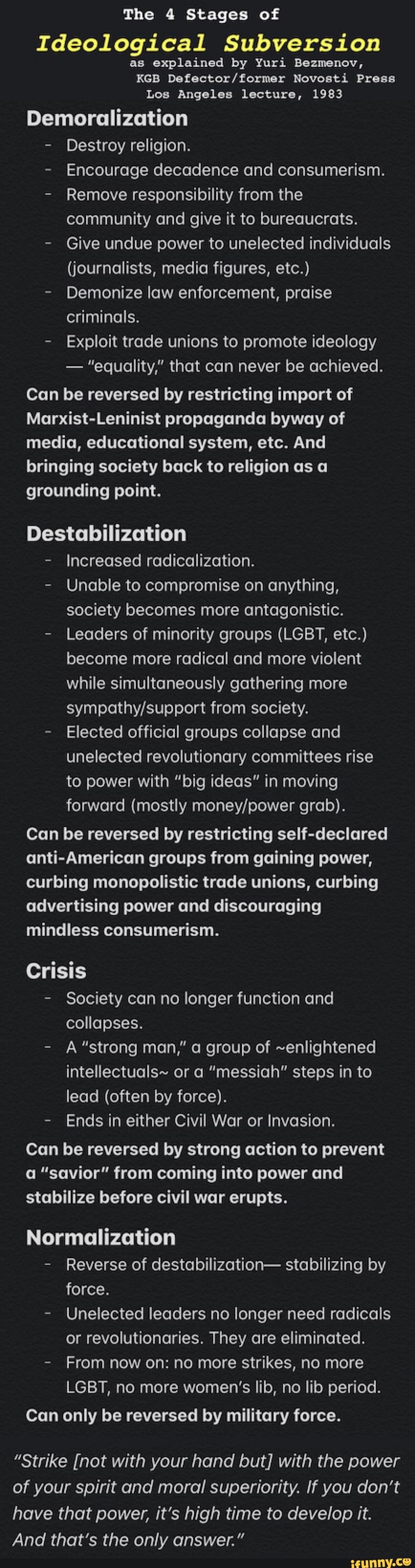 The 4 Stages of
Ideological Subversion
as explained by Yuri Bezmenov, KGB Defector/former Novosti Press Los Angeles lecture, 1983

Demoralization
- Destroy religion.
- Encourage decadence and consumerism.
- Remove responsibility from the community and give it to bureaucrats.
- Give undue power to unelected individuals (journalists, media figures, etc.)
- Demonize law enforcement, praise criminals.
- Exploit trade unions to promote ideology — "equality," that can never be achieved.
Can be reversed by restricting import of Marxist-Leninist propaganda byway of media, educational system, etc. And bringing society back to religion as a grounding point.

Destabilization
- Increased radicalization.
- Unable to compromise on anything, society becomes more antagonistic.
- Leaders of minority groups (LGBT, etc.) become more radical and more violent while simultaneously gathering more sympathy/support from society.
- Elected official groups collapse and unelected revolutionary committees rise to power with "big ideas" in moving forward (mostly money/power grab).
Can be reversed by restricting self-declared anti-American groups from gaining power, curbing monopolistic trade unions, curbing advertising power and discouraging mindless consumerism.

Crisis
- Society can no longer function and collapses.
- A "strong man," a group of ~enlightened intellectuals~ or a "messiah" steps in to lead (often by force).
- Ends in either Civil War or Invasion.
Can be reversed by strong action to prevent a "savior" from coming into power and stabilize before civil war erupts.

Normalization
- Reverse of destabilization— stabilizing by force.
- Unelected leaders no longer need radicals or revolutionaries. They are eliminated.
- From now on: no more strikes, no more LGBT, no more women's lib, no lib period.
Can only be reversed by military force.

"Strike [not with your hand but] with the power of your spirit and moral superiority. If you don't have that power, it's high time to develop it. And that's the only answer."

ifunny.co